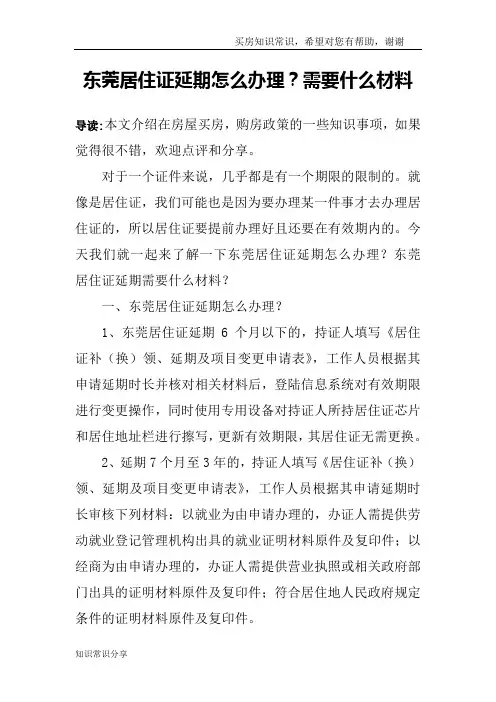 买房知识常识，希望对您有帮助，谢谢

东莞居住证延期怎么办理？需要什么材料

导读：本文介绍在房屋买房，购房政策的一些知识事项，如果觉得很不错，欢迎点评和分享。

对于一个证件来说，几乎都是有一个期限的限制的。就像是居住证，我们可能也是因为要办理某一件事才去办理居住证的，所以居住证要提前办理好且还要在有效期内的。今天我们就一起来了解一下东莞居住证延期怎么办理？东莞居住证延期需要什么材料？

一、东莞居住证延期怎么办理？

1、东莞居住证延期 6 个月以下的，持证人填写《居住证补（换）领、延期及项目变更申请表》，工作人员根据其申请延期时长并核对相关材料后，登陆信息系统对有效期限进行变更操作，同时使用专用设备对持证人所持居住证芯片和居住地址栏进行擦写，更新有效期限，其居住证无需更换。

2、延期 7 个月至 3 年的，持证人填写《居住证补（换）领、延期及项目变更申请表》，工作人员根据其申请延期时长审核下列材料：以就业为由申请办理的，办证人需提供劳动就业登记管理机构出具的就业证明材料原件及复印件；以经商为由申请办理的，办证人需提供营业执照或相关政府部门出具的证明材料原件及复印件；符合居住地人民政府规定条件的证明材料原件及复印件。

知识常识分享